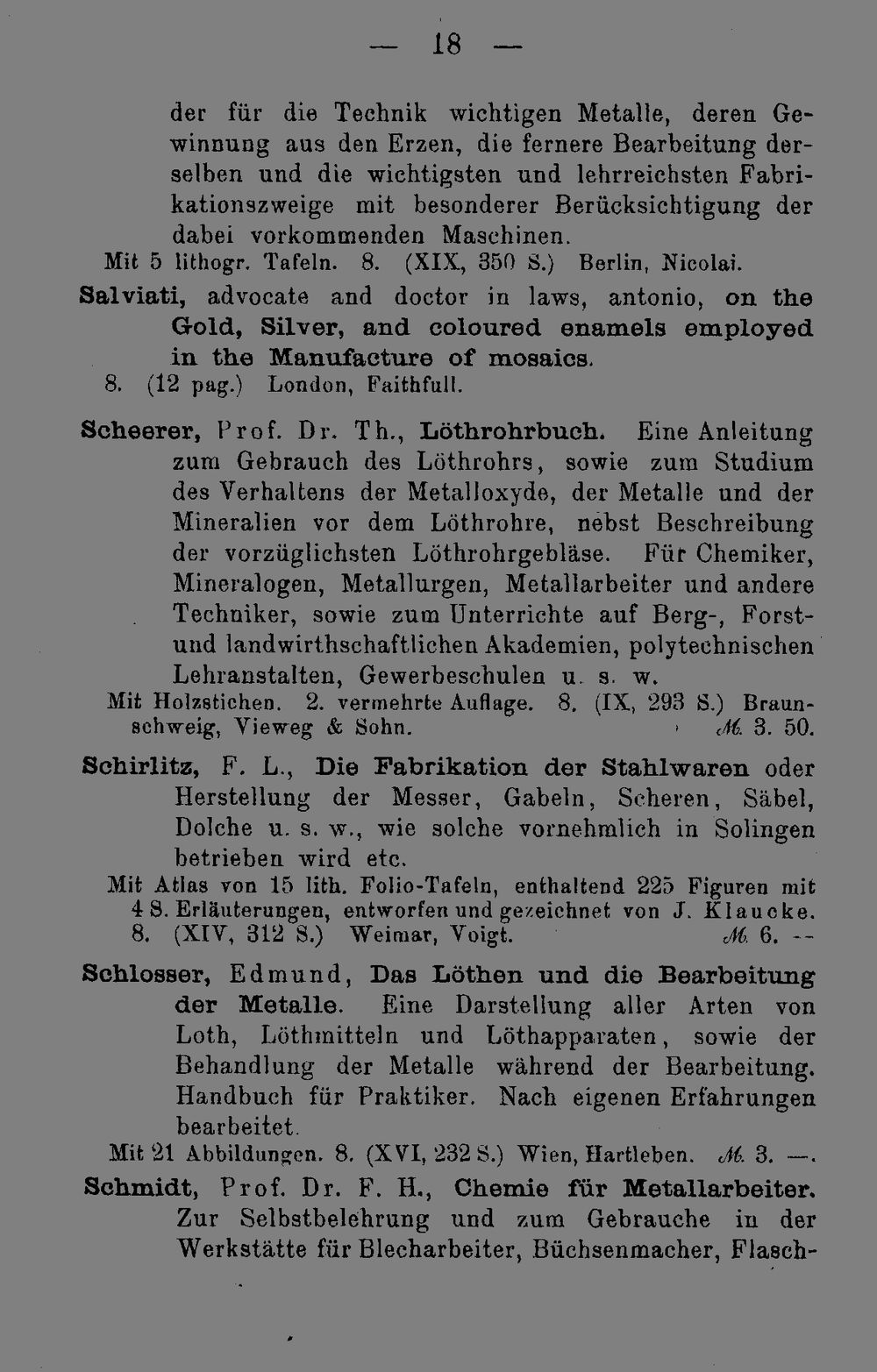 — 18 —

der für die Technik wichtigen Metalle, deren Gewinnung aus den Erzen, die fernere Bearbeitung derselben und die wichtigsten und lehrreichsten Fabrikationszweige mit besonderer Berücksichtigung der dabei vorkommenden Maschinen.

Mit 5 lithogr. Tafeln. 8. (XIX, 350 S.) Berlin, Nicolai.

Salviati, advocate and doctor in laws, antonio, on the Gold, Silver, and coloured enamels employed in the Manufacture of mosaics.

8. (12 pag.) London, Faithfull.

Scheerer, Prof. Dr. Th., Löthrohrbuch. Eine Anleitung zum Gebrauch des Löthrohrs, sowie zum Studium des Verhaltens der Metalloxyde, der Metalle und der Mineralien vor dem Löthrohre, nebst Beschreibung der vorzüglichsten Löthrohrgebläse. Für Chemiker, Mineralogen, Metallurgen, Metallarbeiter und andere Techniker, sowie zum Unterrichte auf Berg-, Forst- und landwirthschaftlichen Akademien, polytechnischen Lehranstalten, Gewerbeschulen u. s. w.

Mit Holzstichen. 2. vermehrte Auflage. 8. (IX, 293 S.) Braunschweig, Vieweg & Sohn. ℳ. 3. 50.

Schirlitz, F. L., Die Fabrikation der Stahlwaren oder Herstellung der Messer, Gabeln, Scheren, Säbel, Dolche u. s. w., wie solche vornehmlich in Solingen betrieben wird etc.

Mit Atlas von 15 lith. Folio-Tafeln, enthaltend 225 Figuren mit 4 S. Erläuterungen, entworfen und gezeichnet von J. Klaucke. 8. (XIV, 312 S.) Weimar, Voigt. ℳ. 6. --

Schlosser, Edmund, Das Löthen und die Bearbeitung der Metalle. Eine Darstellung aller Arten von Loth, Löthmitteln und Löthapparaten, sowie der Behandlung der Metalle während der Bearbeitung. Handbuch für Praktiker. Nach eigenen Erfahrungen bearbeitet.

Mit 21 Abbildungen. 8. (XVI, 232 S.) Wien, Hartleben. ℳ. 3. —.

Schmidt, Prof. Dr. F. H., Chemie für Metallarbeiter. Zur Selbstbelehrung und zum Gebrauche in der Werkstätte für Blecharbeiter, Büchsenmacher, Flasch-